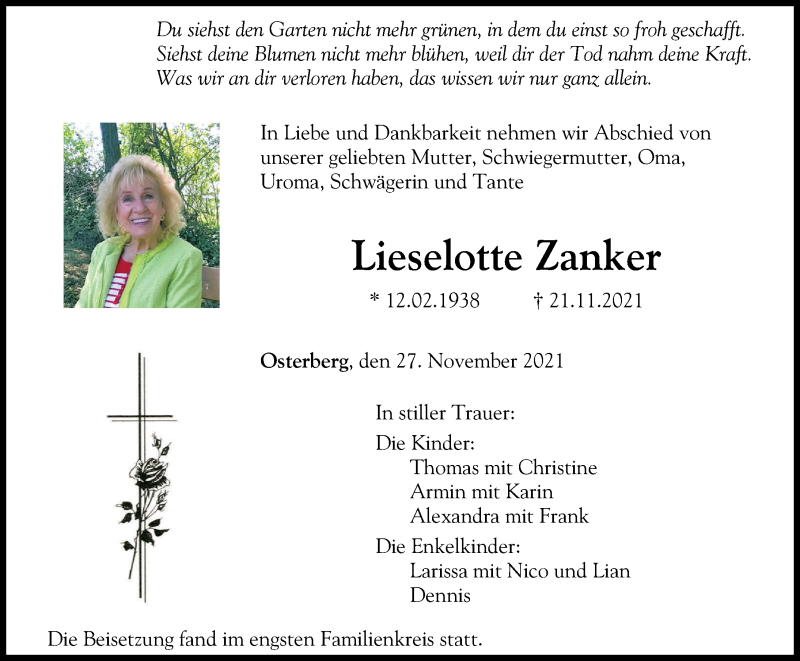 Du siehst den Garten nicht mehr grünen, in dem du einst so froh geschafft.
Siehst deine Blumen nicht mehr blühen, weil dir der Tod nahm deine Kraft.
Was wir an dir verloren haben, das wissen wir nur ganz allein.

In Liebe und Dankbarkeit nehmen wir Abschied von unserer geliebten Mutter, Schwiegermutter, Oma, Uroma, Schwägerin und Tante

Lieselotte Zanker

* 12.02.1938 † 21.11.2021

Osterberg, den 27. November 2021

In stiller Trauer:

Die Kinder:
Thomas mit Christine
Armin mit Karin
Alexandra mit Frank

Die Enkelkinder:
Larissa mit Nico und Lian
Dennis

Die Beisetzung fand im engsten Familienkreis statt.